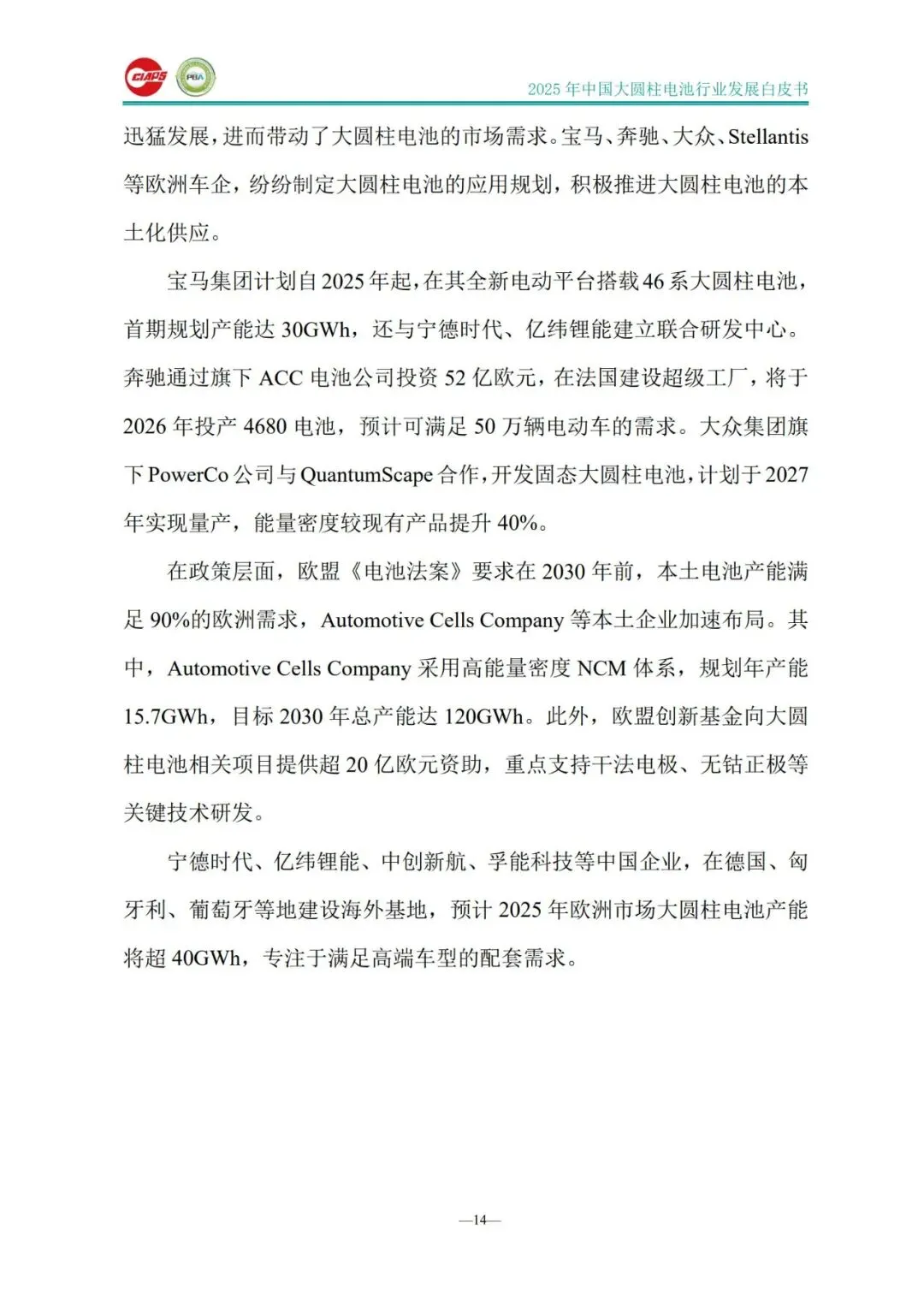 CIAPS PBA

2025 年中国大圆柱电池行业发展白皮书

迅猛发展，进而带动了大圆柱电池的市场需求。宝马、奔驰、大众、Stellantis 等欧洲车企，纷纷制定大圆柱电池的应用规划，积极推进大圆柱电池的本土化供应。

宝马集团计划自 2025 年起，在其全新电动平台搭载 46 系大圆柱电池，首期规划产能达 30GWh，还与宁德时代、亿纬锂能建立联合研发中心。奔驰通过旗下 ACC 电池公司投资 52 亿欧元，在法国建设超级工厂，将于 2026 年投产 4680 电池，预计可满足 50 万辆电动车的需求。大众集团旗下 PowerCo 公司与 QuantumScape 合作，开发固态大圆柱电池，计划于 2027 年实现量产，能量密度较现有产品提升 40%。

在政策层面，欧盟《电池法案》要求在 2030 年前，本土电池产能满足 90%的欧洲需求，Automotive Cells Company 等本土企业加速布局。其中，Automotive Cells Company 采用高能量密度 NCM 体系，规划年产能 15.7GWh，目标 2030 年总产能达 120GWh。此外，欧盟创新基金向大圆柱电池相关项目提供超 20 亿欧元资助，重点支持干法电极、无钴正极等关键技术研发。

宁德时代、亿纬锂能、中创新航、孚能科技等中国企业，在德国、匈牙利、葡萄牙等地建设海外基地，预计 2025 年欧洲市场大圆柱电池产能将超 40GWh，专注于满足高端车型的配套需求。

—14—